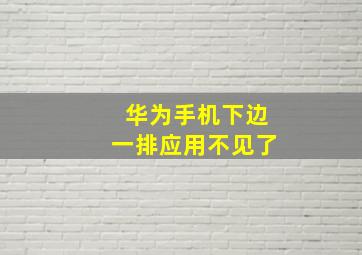 华为手机下边
一排应用不见了